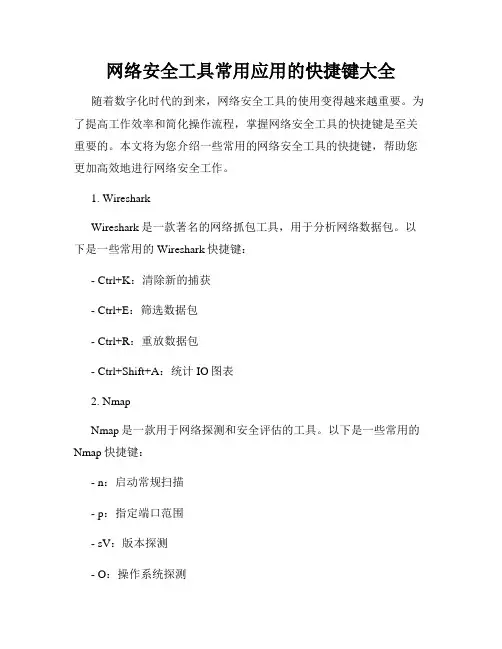 网络安全工具常用应用的快捷键大全

随着数字化时代的到来，网络安全工具的使用变得越来越重要。为了提高工作效率和简化操作流程，掌握网络安全工具的快捷键是至关重要的。本文将为您介绍一些常用的网络安全工具的快捷键，帮助您更加高效地进行网络安全工作。

1. Wireshark

Wireshark 是一款著名的网络抓包工具，用于分析网络数据包。以下是一些常用的 Wireshark 快捷键：

- Ctrl+K：清除新的捕获

- Ctrl+E：筛选数据包

- Ctrl+R：重放数据包

- Ctrl+Shift+A：统计 IO 图表

2. Nmap

Nmap 是一款用于网络探测和安全评估的工具。以下是一些常用的 Nmap 快捷键：

- n：启动常规扫描

- p：指定端口范围

- sV：版本探测

- O：操作系统探测